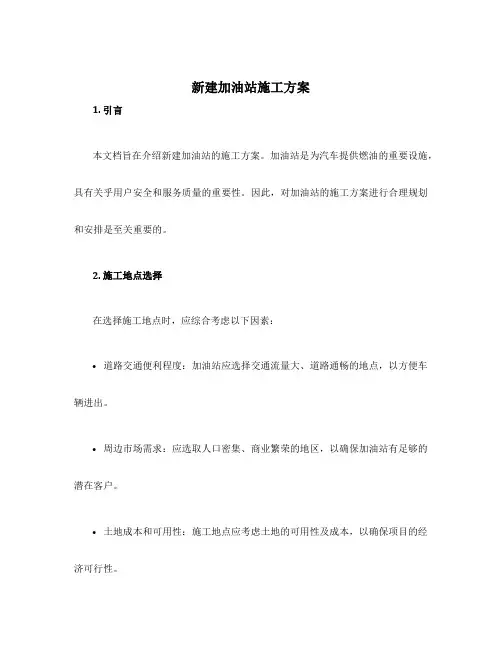 新建加油站施工方案

1. 引言

本文档旨在介绍新建加油站的施工方案。加油站是为汽车提供燃油的重要设施，具有关乎用户安全和服务质量的重要性。因此，对加油站的施工方案进行合理规划和安排是至关重要的。

2. 施工地点选择

在选择施工地点时，应综合考虑以下因素：

• 道路交通便利程度：加油站应选择交通流量大、道路通畅的地点，以方便车辆进出。

• 周边市场需求：应选取人口密集、商业繁荣的地区，以确保加油站有足够的潜在客户。

• 土地成本和可用性：施工地点应考虑土地的可用性及成本，以确保项目的经济可行性。